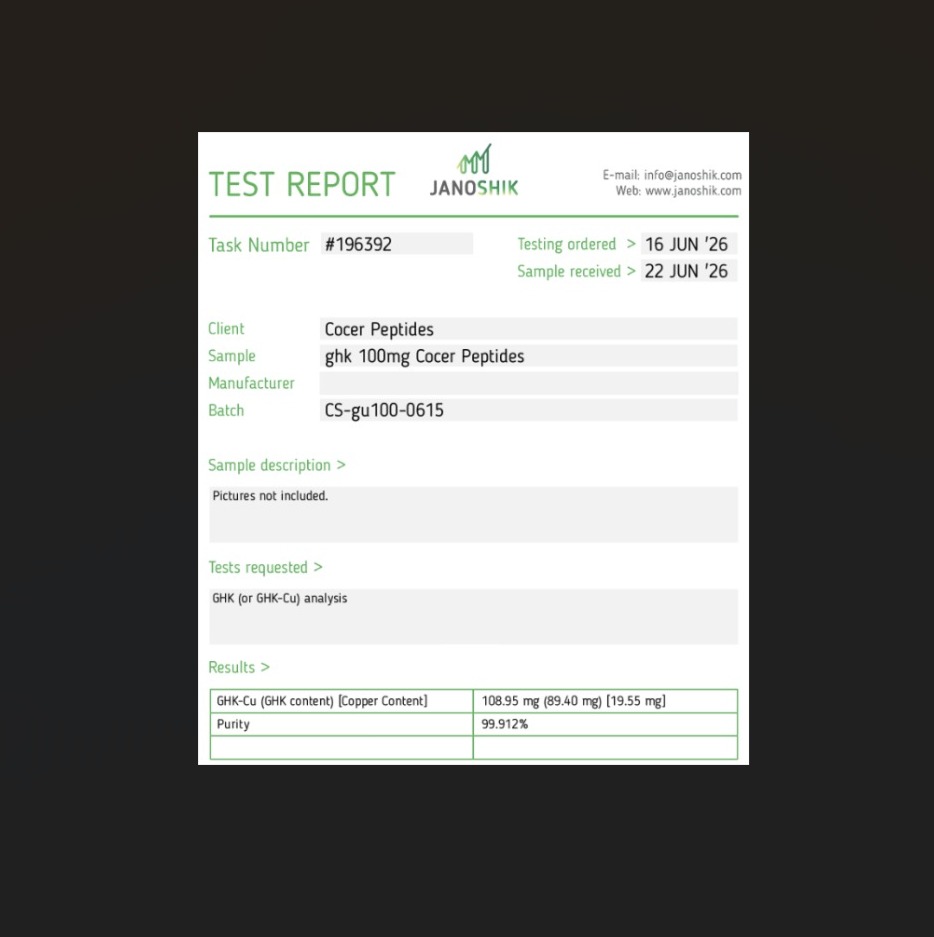 TEST REPORT

JANOSHIK

E-mail: info@janoshik.com
Web: www.janoshik.com

Task Number #196392

Testing ordered > 16 JUN '26
Sample received > 22 JUN '26

Client Cocer Peptides
Sample ghk 100mg Cocer Peptides
Manufacturer
Batch CS-gu100-0615

Sample description >

Pictures not included.

Tests requested >

GHK (or GHK-Cu) analysis

Results >

| GHK-Cu (GHK content) [Copper Content] | 108.95 mg (89.40 mg) [19.55 mg] |
|---|---|
| Purity | 99.912% |
| | |